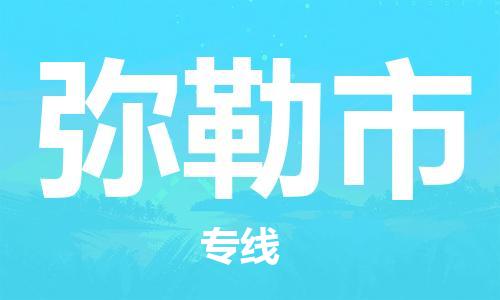 弥勒市

专线